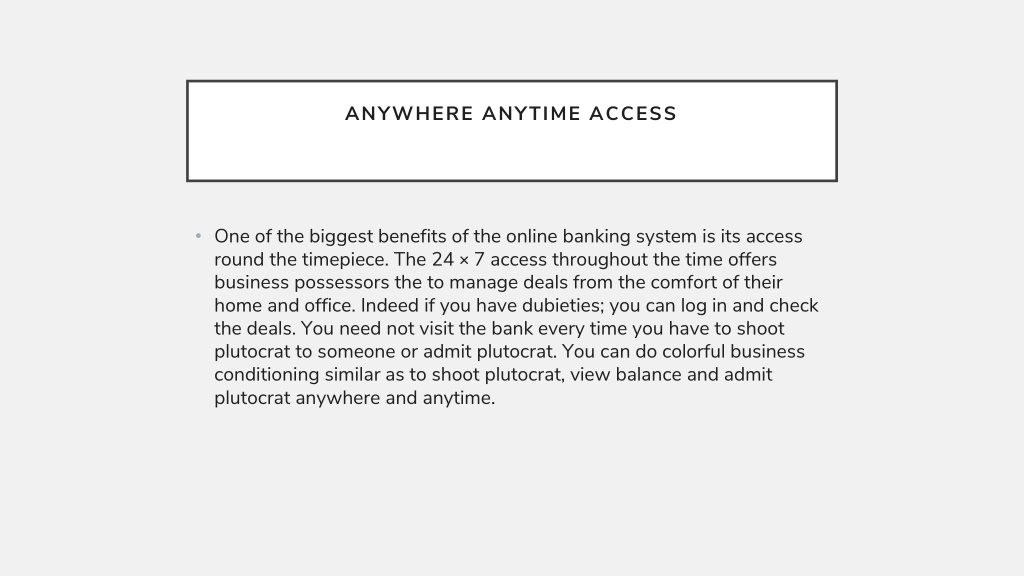 ANYWHERE ANYTIME ACCESS

• One of the biggest benefits of the online banking system is its access round the timepiece. The 24 × 7 access throughout the time offers business possessors the to manage deals from the comfort of their home and office. Indeed if you have dubieties; you can log in and check the deals. You need not visit the bank every time you have to shoot plutocrat to someone or admit plutocrat. You can do colorful business conditioning similar as to shoot plutocrat, view balance and admit plutocrat anywhere and anytime.